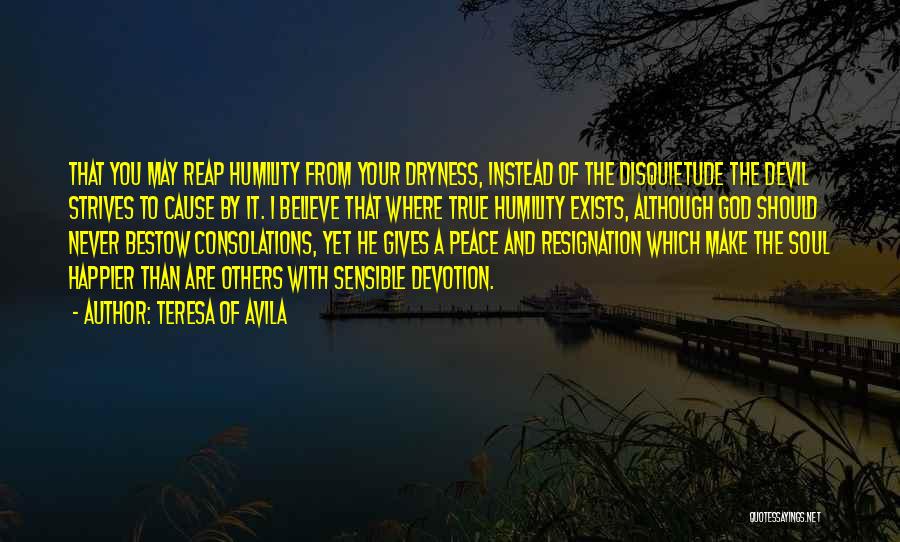 THAT YOU MAY REAP HUMILITY FROM YOUR DRYNESS, INSTEAD OF THE DISQUIETUDE THE DEVIL STRIVES TO CAUSE BY IT. I BELIEVE THAT WHERE TRUE HUMILITY EXISTS, ALTHOUGH GOD SHOULD NEVER BESTOW CONSOLATIONS, YET HE GIVES A PEACE AND RESIGNATION WHICH MAKE THE SOUL HAPPIER THAN ARE OTHERS WITH SENSIBLE DEVOTION.

- AUTHOR: TERESA OF AVILA

QUOTESSAYINGS.NET